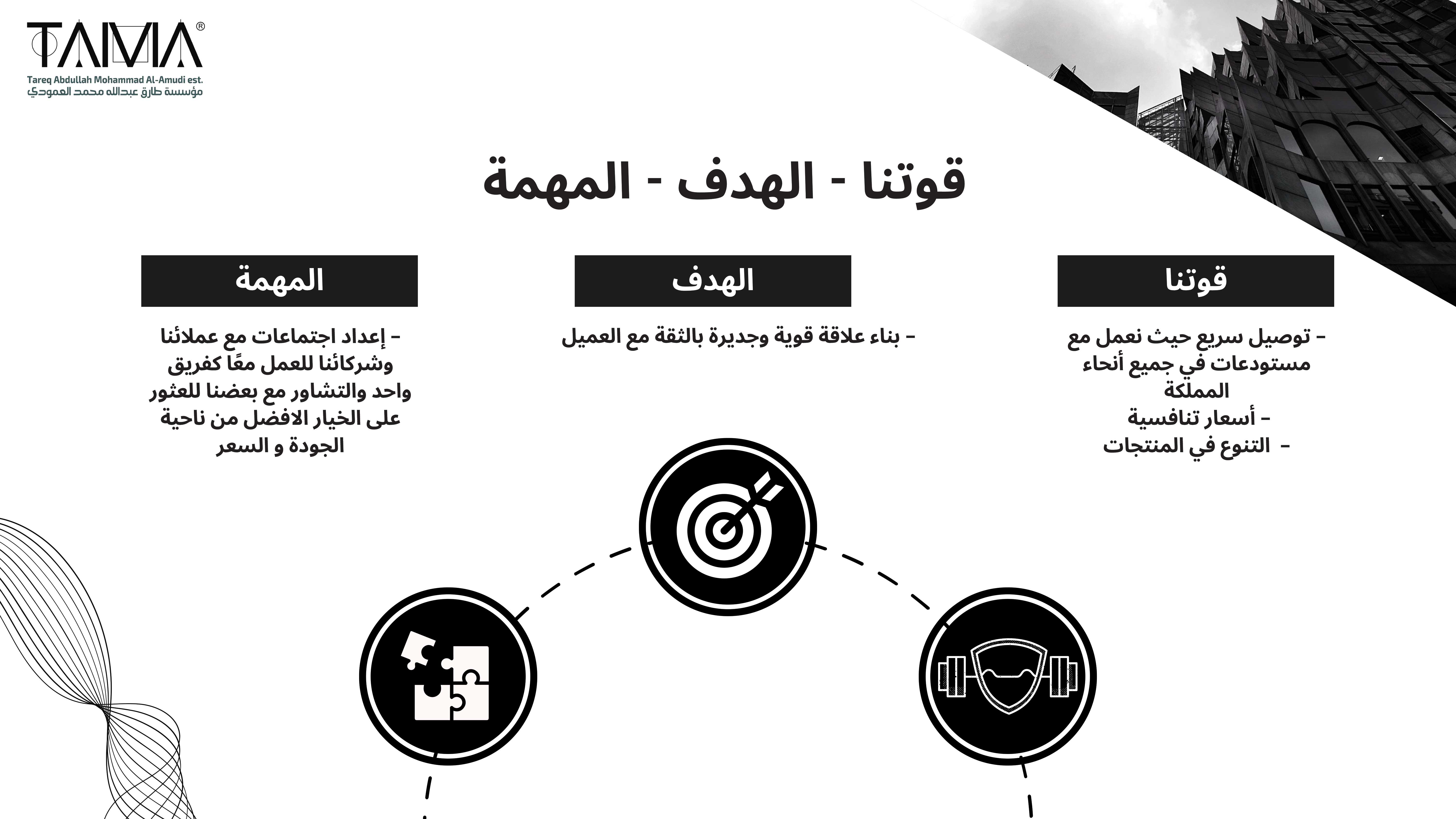 TAMA®
Tareq Abdullah Mohammad Al-Amudi est.
مؤسسة طارق عبدالله محمد العمودي

قوتنا - الهدف - المهمة

قوتنا

- توصيل سريع حيث نعمل مع مستودعات في جميع أنحاء المملكة
- أسعار تنافسية
- التنوع في المنتجات

الهدف

- بناء علاقة قوية وجديرة بالثقة مع العميل

المهمة

- إعداد اجتماعات مع عملائنا وشركائنا للعمل معًا كفريق واحد والتشاور مع بعضنا للعثور على الخيار الافضل من ناحية الجودة و السعر